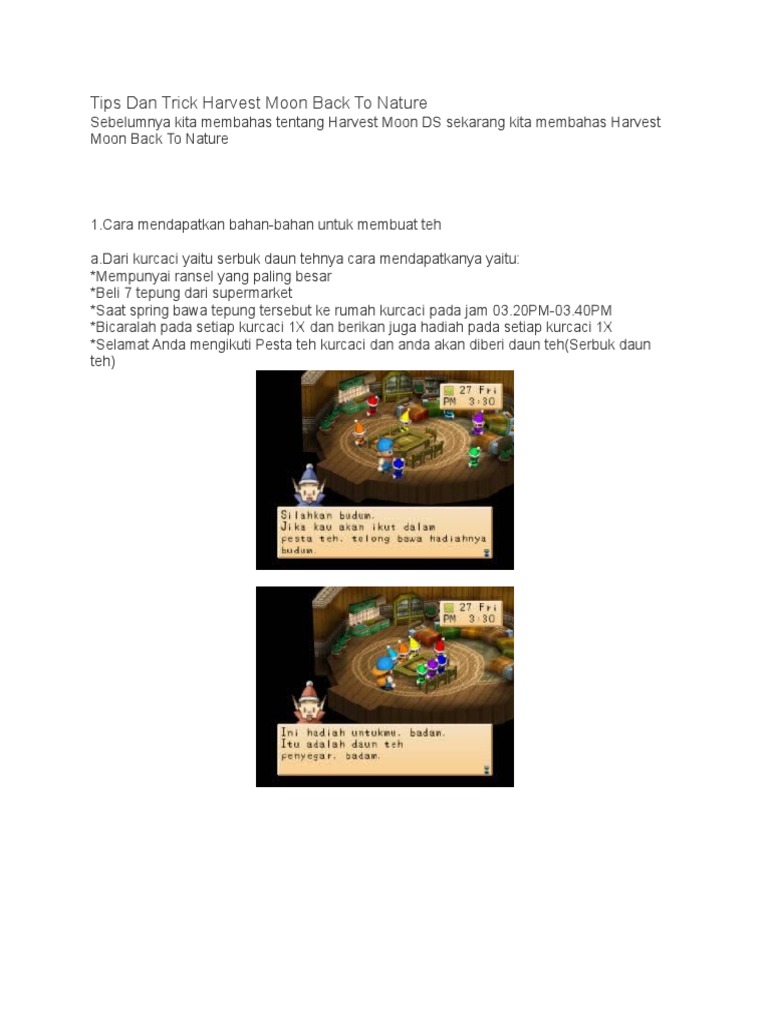 Tips Dan Trick Harvest Moon Back To Nature
Sebelumnya kita membahas tentang Harvest Moon DS sekarang kita membahas Harvest Moon Back To Nature

1.Cara mendapatkan bahan-bahan untuk membuat teh

a.Dari kurcaci yaitu serbuk daun tehnya cara mendapatkanya yaitu:
*Mempunyai ransel yang paling besar
*Beli 7 tepung dari supermarket
*Saat spring bawa tepung tersebut ke rumah kurcaci pada jam 03.20PM-03.40PM
*Bicaralah pada setiap kurcaci 1X dan berikan juga hadiah pada setiap kurcaci 1X
*Selamat Anda mengikuti Pesta teh kurcaci dan anda akan diberi daun teh(Serbuk daun teh)

27 Fri
PM 3:30

Silahkan budum.
Jika kau akan ikut dalam pesta teh, tolong bawa hadiahnya budum.

27 Fri
PM 3:30

Ini hadiah untukmu, badam.
Itu adalah daun teh penyegar, badam.